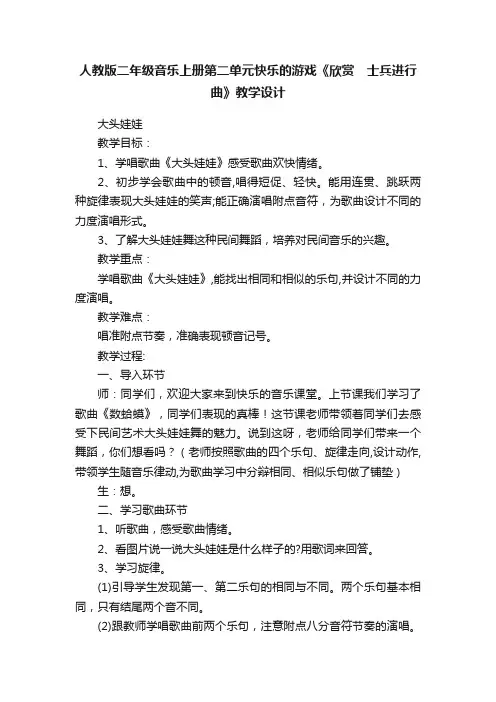 人教版二年级音乐上册第二单元快乐的游戏《欣赏　士兵进行曲》教学设计

大头娃娃

教学目标：

1、学唱歌曲《大头娃娃》感受歌曲欢快情绪。

2、初步学会歌曲中的顿音,唱得短促、轻快。能用连贯、跳跃两种旋律表现大头娃娃的笑声;能正确演唱附点音符，为歌曲设计不同的力度演唱形式。

3、了解大头娃娃舞这种民间舞蹈，培养对民间音乐的兴趣。

教学重点：

学唱歌曲《大头娃娃》,能找出相同和相似的乐句,并设计不同的力度演唱。

教学难点：

唱准附点节奏，准确表现顿音记号。

教学过程:

一、导入环节

师：同学们，欢迎大家来到快乐的音乐课堂。上节课我们学习了歌曲《数蛤蟆》，同学们表现的真棒！这节课老师带领着同学们去感受下民间艺术大头娃娃舞的魅力。说到这呀，老师给同学们带来一个舞蹈，你们想看吗？（老师按照歌曲的四个乐句、旋律走向,设计动作,带领学生随音乐律动,为歌曲学习中分辩相同、相似乐句做了铺垫）

生：想。

二、学习歌曲环节

1、听歌曲，感受歌曲情绪。

2、看图片说一说大头娃娃是什么样子的?用歌词来回答。

3、学习旋律。

(1)引导学生发现第一、第二乐句的相同与不同。两个乐句基本相同，只有结尾两个音不同。

(2)跟教师学唱歌曲前两个乐句，注意附点八分音符节奏的演唱。